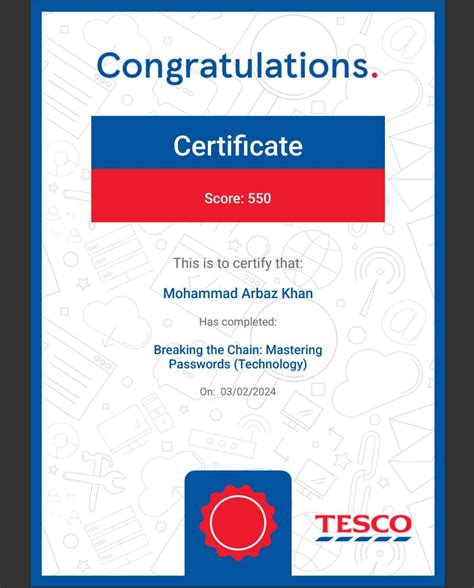 Congratulations.

Certificate

Score: 550

This is to certify that:

Mohammad Arbaz Khan

Has completed:

Breaking the Chain: Mastering Passwords (Technology)

On: 03/02/2024

TESCO